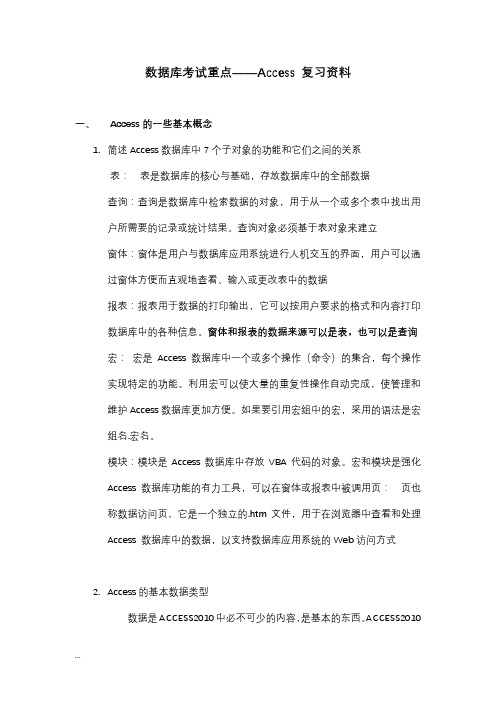 数据库考试重点——Access 复习资料

一、 Access 的一些基本概念

1. 简述 Access 数据库中 7 个子对象的功能和它们之间的关系

表： 表是数据库的核心与基础，存放数据库中的全部数据

查询：查询是数据库中检索数据的对象，用于从一个或多个表中找出用户所需要的记录或统计结果。查询对象必须基于表对象来建立

窗体：窗体是用户与数据库应用系统进行人机交互的界面，用户可以通过窗体方便而直观地查看、输入或更改表中的数据

报表：报表用于数据的打印输出，它可以按用户要求的格式和内容打印数据库中的各种信息。窗体和报表的数据来源可以是表，也可以是查询

宏： 宏是 Access 数据库中一个或多个操作（命令）的集合，每个操作实现特定的功能。利用宏可以使大量的重复性操作自动完成，使管理和维护 Access 数据库更加方便。如果要引用宏组中的宏，采用的语法是宏组名.宏名。

模块：模块是 Access 数据库中存放 VBA 代码的对象。宏和模块是强化 Access 数据库功能的有力工具，可以在窗体或报表中被调用页： 页也称数据访问页，它是一个独立的.htm 文件，用于在浏览器中查看和处理 Access 数据库中的数据，以支持数据库应用系统的 Web 访问方式

2. Access 的基本数据类型

数据是 ACCESS2010 中必不可少的内容，是基本的东西。ACCESS2010

...